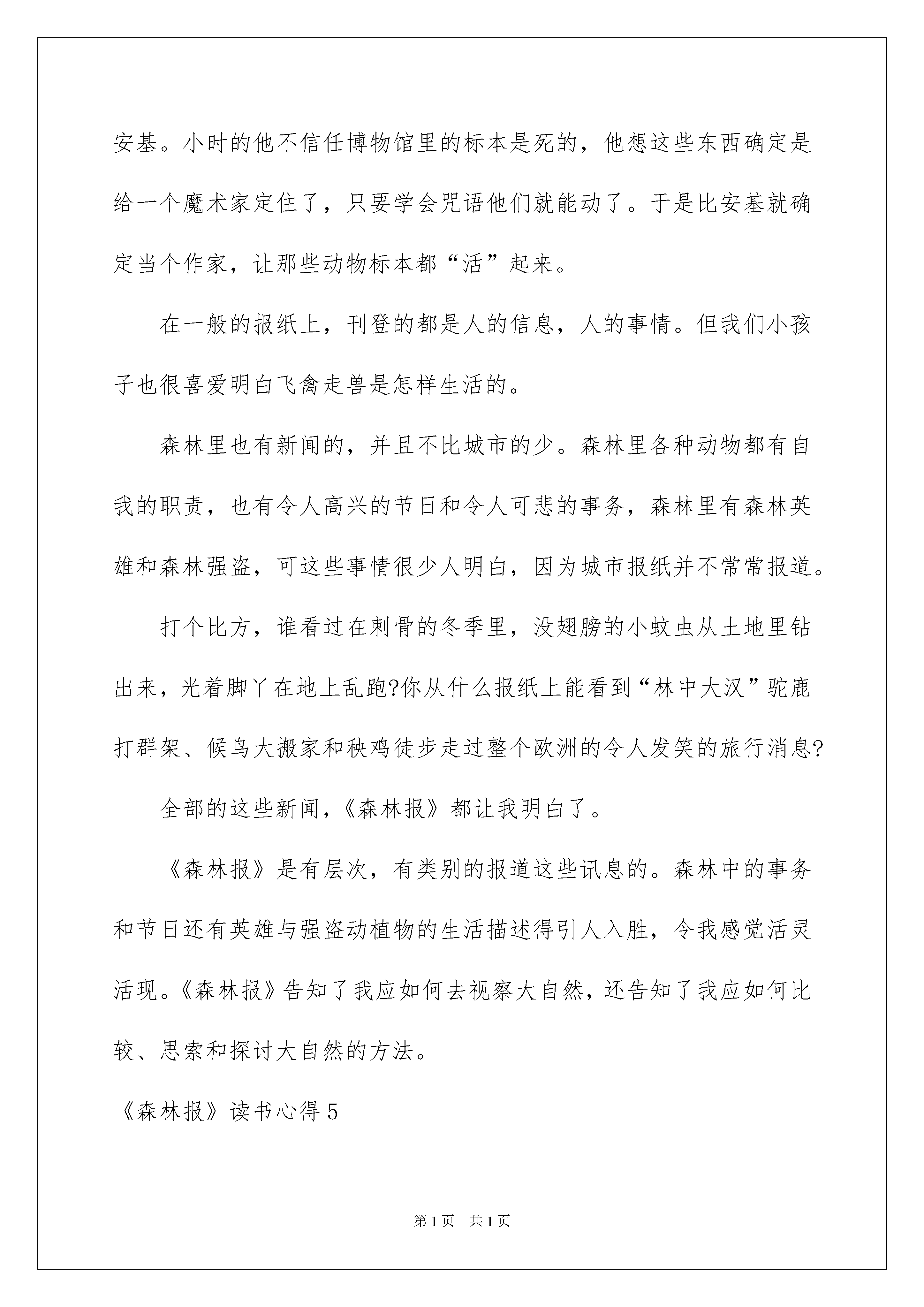 安基。小时的他不信任博物馆里的标本是死的，他想这些东西确定是给一个魔术家定住了，只要学会咒语他们就能动了。于是比安基就确定当个作家，让那些动物标本都“活”起来。

在一般的报纸上，刊登的都是人的信息，人的事情。但我们小孩子也很喜爱明白飞禽走兽是怎样生活的。

森林里也有新闻的，并且不比城市的少。森林里各种动物都有自我的职责，也有令人高兴的节日和令人可悲的事务，森林里有森林英雄和森林强盗，可这些事情很少人明白，因为城市报纸并不常常报道。

打个比方，谁看过在刺骨的冬季里，没翅膀的小蚊虫从土地里钻出来，光着脚丫在地上乱跑?你从什么报纸上能看到“林中大汉”驼鹿打群架、候鸟大搬家和秧鸡徒步走过整个欧洲的令人发笑的旅行消息?

全部的这些新闻，《森林报》都让我明白了。

《森林报》是有层次，有类别的报道这些讯息的。森林中的事务和节日还有英雄与强盗动植物的生活描述得引人入胜，令我感觉活灵活现。《森林报》告知了我应如何去视察大自然，还告知了我应如何比较、思索和探讨大自然的方法。

《森林报》读书心得 5

第 1 页　共 1 页